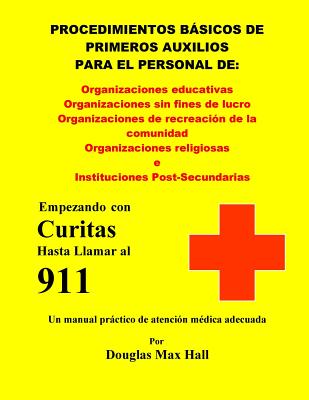 PROCEDIMIENTOS BÁSICOS DE PRIMEROS AUXILIOS PARA EL PERSONAL DE:

Organizaciones educativas
Organizaciones sin fines de lucro
Organizaciones de recreación de la comunidad
Organizaciones religiosas
e
Instituciones Post-Secundarias

Empezando con
Curitas
Hasta Llamar al
911

Un manual práctico de atención médica adecuada

Por
Douglas Max Hall